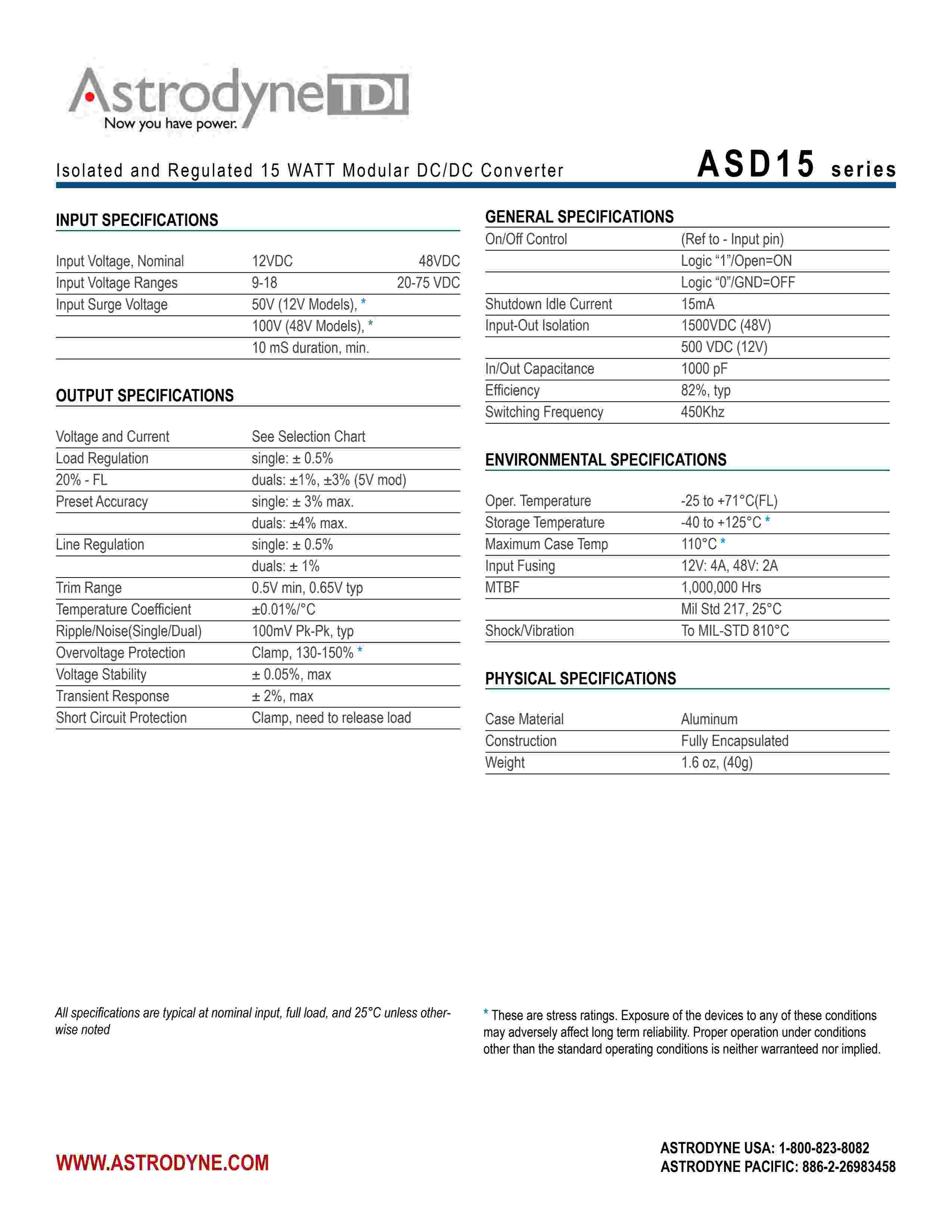 AstrodyneTDI
Now you have power.

Isolated and Regulated 15 WATT Modular DC/DC Converter

ASD15 series

INPUT SPECIFICATIONS

| | | |
|---|---|---|
| Input Voltage, Nominal | 12VDC | 48VDC |
| Input Voltage Ranges | 9-18 | 20-75 VDC |
| Input Surge Voltage | 50V (12V Models), * | |
| | 100V (48V Models), * | |
| | 10 mS duration, min. | |

OUTPUT SPECIFICATIONS

| | |
|---|---|
| Voltage and Current | See Selection Chart |
| Load Regulation | single: ± 0.5% |
| 20% - FL | duals: ±1%, ±3% (5V mod) |
| Preset Accuracy | single: ± 3% max. |
| | duals: ±4% max. |
| Line Regulation | single: ± 0.5% |
| | duals: ± 1% |
| Trim Range | 0.5V min, 0.65V typ |
| Temperature Coefficient | ±0.01%/°C |
| Ripple/Noise(Single/Dual) | 100mV Pk-Pk, typ |
| Overvoltage Protection | Clamp, 130-150% * |
| Voltage Stability | ± 0.05%, max |
| Transient Response | ± 2%, max |
| Short Circuit Protection | Clamp, need to release load |

GENERAL SPECIFICATIONS

| | |
|---|---|
| On/Off Control | (Ref to - Input pin) |
| | Logic “1”/Open=ON |
| | Logic “0”/GND=OFF |
| Shutdown Idle Current | 15mA |
| Input-Out Isolation | 1500VDC (48V) |
| | 500 VDC (12V) |
| In/Out Capacitance | 1000 pF |
| Efficiency | 82%, typ |
| Switching Frequency | 450Khz |

ENVIRONMENTAL SPECIFICATIONS

| | |
|---|---|
| Oper. Temperature | -25 to +71°C(FL) |
| Storage Temperature | -40 to +125°C * |
| Maximum Case Temp | 110°C * |
| Input Fusing | 12V: 4A, 48V: 2A |
| MTBF | 1,000,000 Hrs |
| | Mil Std 217, 25°C |
| Shock/Vibration | To MIL-STD 810°C |

PHYSICAL SPECIFICATIONS

| | |
|---|---|
| Case Material | Aluminum |
| Construction | Fully Encapsulated |
| Weight | 1.6 oz, (40g) |

All specifications are typical at nominal input, full load, and 25°C unless otherwise noted

* These are stress ratings. Exposure of the devices to any of these conditions may adversely affect long term reliability. Proper operation under conditions other than the standard operating conditions is neither warranteed nor implied.

WWW.ASTRODYNE.COM

ASTRODYNE USA: 1-800-823-8082
ASTRODYNE PACIFIC: 886-2-26983458